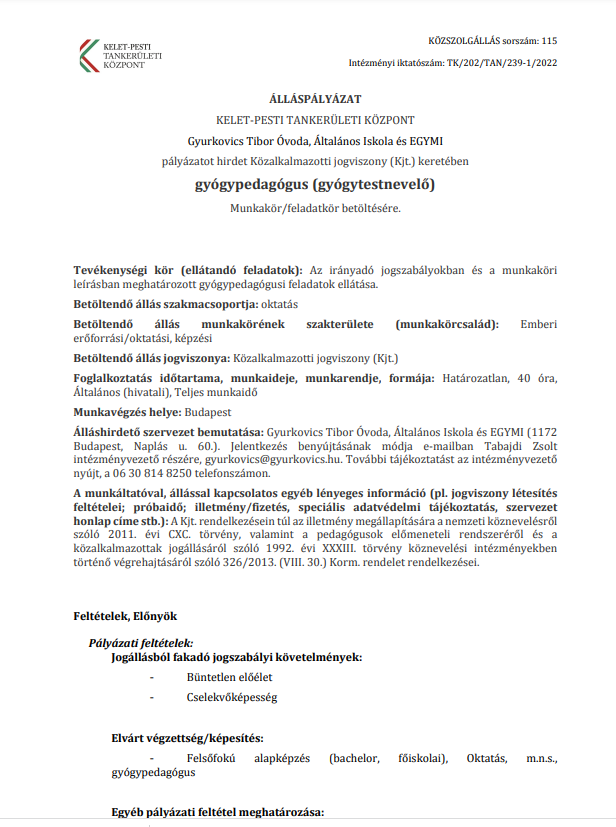 KELET-PESTI TANKERÜLETI KÖZPONT

KÖZSZOLGÁLLÁS sorszám: 115

Intézményi iktatószám: TK/202/TAN/239-1/2022

ÁLLÁSPÁLYÁZAT

KELET-PESTI TANKERÜLETI KÖZPONT

Gyurkovics Tibor Óvoda, Általános Iskola és EGYMI

pályázatot hirdet Közalkalmazotti jogviszony (Kjt.) keretében

gyógypedagógus (gyógytestnevelő)

Munkakör/feladatkör betöltésére.

Tevékenységi kör (ellátandó feladatok): Az irányadó jogszabályokban és a munkaköri leírásban meghatározott gyógypedagógusi feladatok ellátása.

Betöltendő állás szakmacsoportja: oktatás

Betöltendő állás munkakörének szakterülete (munkakörcsalád): Emberi erőforrási/oktatási, képzési

Betöltendő állás jogviszonya: Közalkalmazotti jogviszony (Kjt.)

Foglalkoztatás időtartama, munkaideje, munkarendje, formája: Határozatlan, 40 óra, Általános (hivatali), Teljes munkaidő

Munkavégzés helye: Budapest

Álláshirdető szervezet bemutatása: Gyurkovics Tibor Óvoda, Általános Iskola és EGYMI (1172 Budapest, Naplás u. 60.). Jelentkezés benyújtásának módja e-mailban Tabajdi Zsolt intézményvezető részére, gyurkovics@gyurkovics.hu. További tájékoztatást az intézményvezető nyújt, a 06 30 814 8250 telefonszámon.

A munkáltatóval, állással kapcsolatos egyéb lényeges információ (pl. jogviszony létesítés feltételei; próbaidő; illetmény/fizetés, speciális adatvédelmi tájékoztatás, szervezet honlap címe stb.): A Kjt. rendelkezésein túl az illetmény megállapítására a nemzeti köznevelésről szóló 2011. évi CXC. törvény, valamint a pedagógusok előmeneteli rendszeréről és a közalkalmazottak jogállásáról szóló 1992. évi XXXIII. törvény köznevelési intézményekben történő végrehajtásáról szóló 326/2013. (VIII. 30.) Korm. rendelet rendelkezései.

Feltételek, Előnyök

Pályázati feltételek:

Jogállásból fakadó jogszabályi követelmények:

- Büntetlen előélet

- Cselekvőképesség

Elvárt végzettség/képesítés:

- Felsőfokú alapképzés (bachelor, főiskolai), Oktatás, m.n.s., gyógypedagógus

Egyéb pályázati feltétel meghatározása: